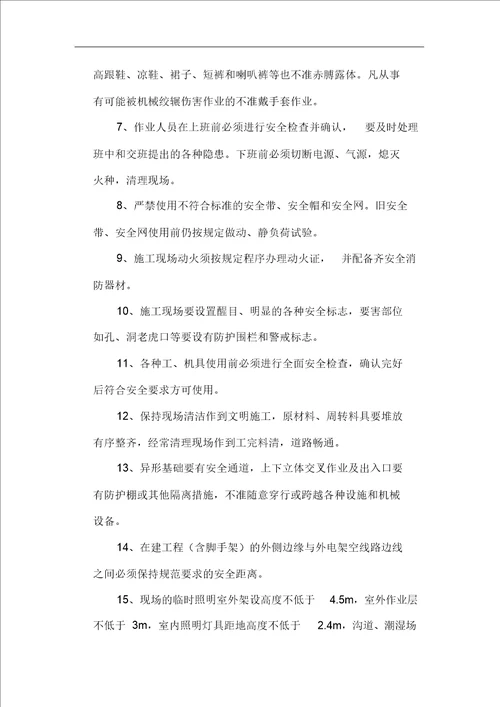 高跟鞋、凉鞋、裙子、短裤和喇叭裤等也不准赤膊露体。凡从事有可能被机械绞辗伤害作业的不准戴手套作业。

7、作业人员在上班前必须进行安全检查并确认， 要及时处理班中和交班提出的各种隐患。下班前必须切断电源、气源，熄灭火种，清理现场。

8、严禁使用不符合标准的安全带、安全帽和安全网。旧安全带、安全网使用前仍按规定做动、静负荷试验。

9、施工现场动火须按规定程序办理动火证， 并配备齐安全消防器材。

10、施工现场要设置醒目、明显的各种安全标志，要害部位如孔、洞老虎口等要设有防护围栏和警戒标志。

11、各种工、机具使用前必须进行全面安全检查，确认完好后符合安全要求方可使用。

12、保持现场清洁作到文明施工，原材料、周转料具要堆放有序整齐，经常清理现场作到工完料清，道路畅通。

13、异形基础要有安全通道，上下立体交叉作业及出入口要有防护棚或其他隔离措施，不准随意穿行或跨越各种设施和机械设备。

14、在建工程（含脚手架）的外侧边缘与外电架空线路边线之间必须保持规范要求的安全距离。

15、现场的临时照明室外架设高度不低于 4.5m，室外作业层不低于 3m，室内照明灯具距地高度不低于 2.4m，沟道、潮湿场